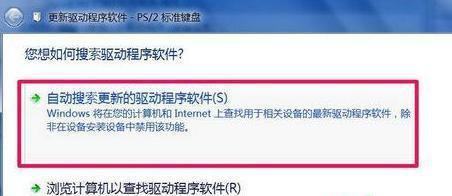 更新驱动程序软件 - PS/2 标准键盘

您想如何搜索驱动程序软件?

自动搜索更新的驱动程序软件(S)
Windows 将在您的计算机和 Internet 上查找用于相关设备的最新驱动程序软件，除非在设备安装设备中禁用该功能。

浏览计算机以查找驱动程序软件(R)